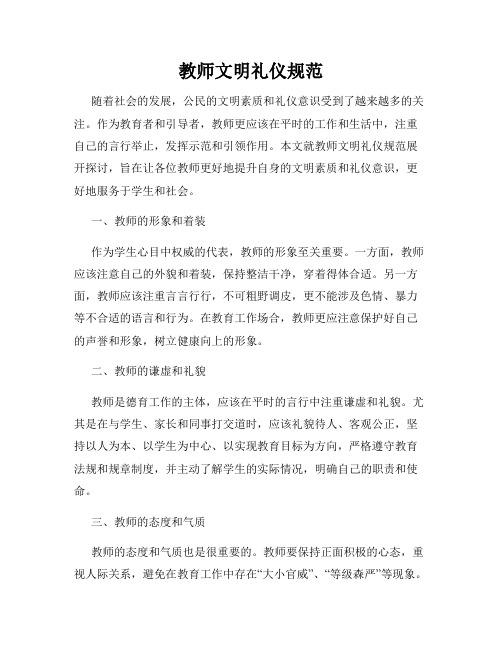 教师文明礼仪规范

随着社会的发展，公民的文明素质和礼仪意识受到了越来越多的关注。作为教育者和引导者，教师更应该在平时的工作和生活中，注重自己的言行举止，发挥示范和引领作用。本文就教师文明礼仪规范展开探讨，旨在让各位教师更好地提升自身的文明素质和礼仪意识，更好地服务于学生和社会。

一、教师的形象和着装

作为学生心目中权威的代表，教师的形象至关重要。一方面，教师应该注意自己的外貌和着装，保持整洁干净，穿着得体合适。另一方面，教师应该注重言言行行，不可粗野调皮，更不能涉及色情、暴力等不合适的语言和行为。在教育工作场合，教师更应注意保护好自己的声誉和形象，树立健康向上的形象。

二、教师的谦虚和礼貌

教师是德育工作的主体，应该在平时的言行中注重谦虚和礼貌。尤其是在与学生、家长和同事打交道时，应该礼貌待人、客观公正，坚持以人为本、以学生为中心、以实现教育目标为方向，严格遵守教育法规和规章制度，并主动了解学生的实际情况，明确自己的职责和使命。

三、教师的态度和气质

教师的态度和气质也是很重要的。教师要保持正面积极的心态，重视人际关系，避免在教育工作中存在“大小官威”、“等级森严”等现象。